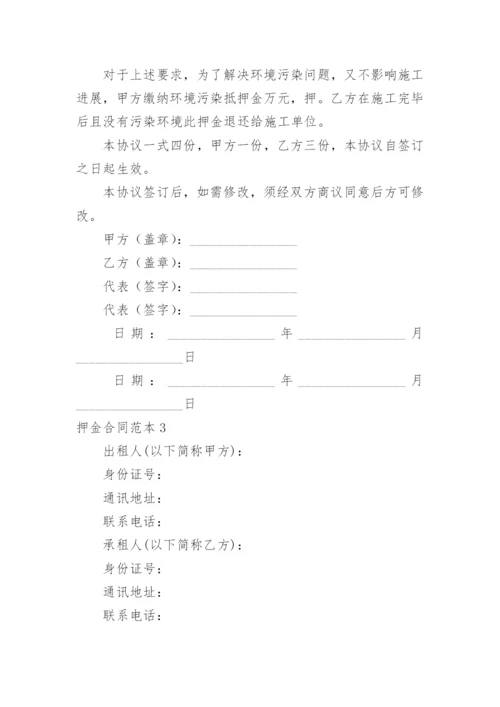 对于上述要求，为了解决环境污染问题，又不影响施工进展，甲方缴纳环境污染抵押金万元，押。乙方在施工完毕后且没有污染环境此押金退还给施工单位。

本协议一式四份，甲方一份，乙方三份，本协议自签订之日起生效。

本协议签订后，如需修改，须经双方商议同意后方可修改。

甲方（盖章）：________________

乙方（盖章）：________________

代表（签字）：________________

代表（签字）：________________

日期：________________年________________月________________日

日期：________________年________________月________________日

押金合同范本3

出租人(以下简称甲方)：

身份证号：

通讯地址：

联系电话：

承租人(以下简称乙方)：

身份证号：

通讯地址：

联系电话：